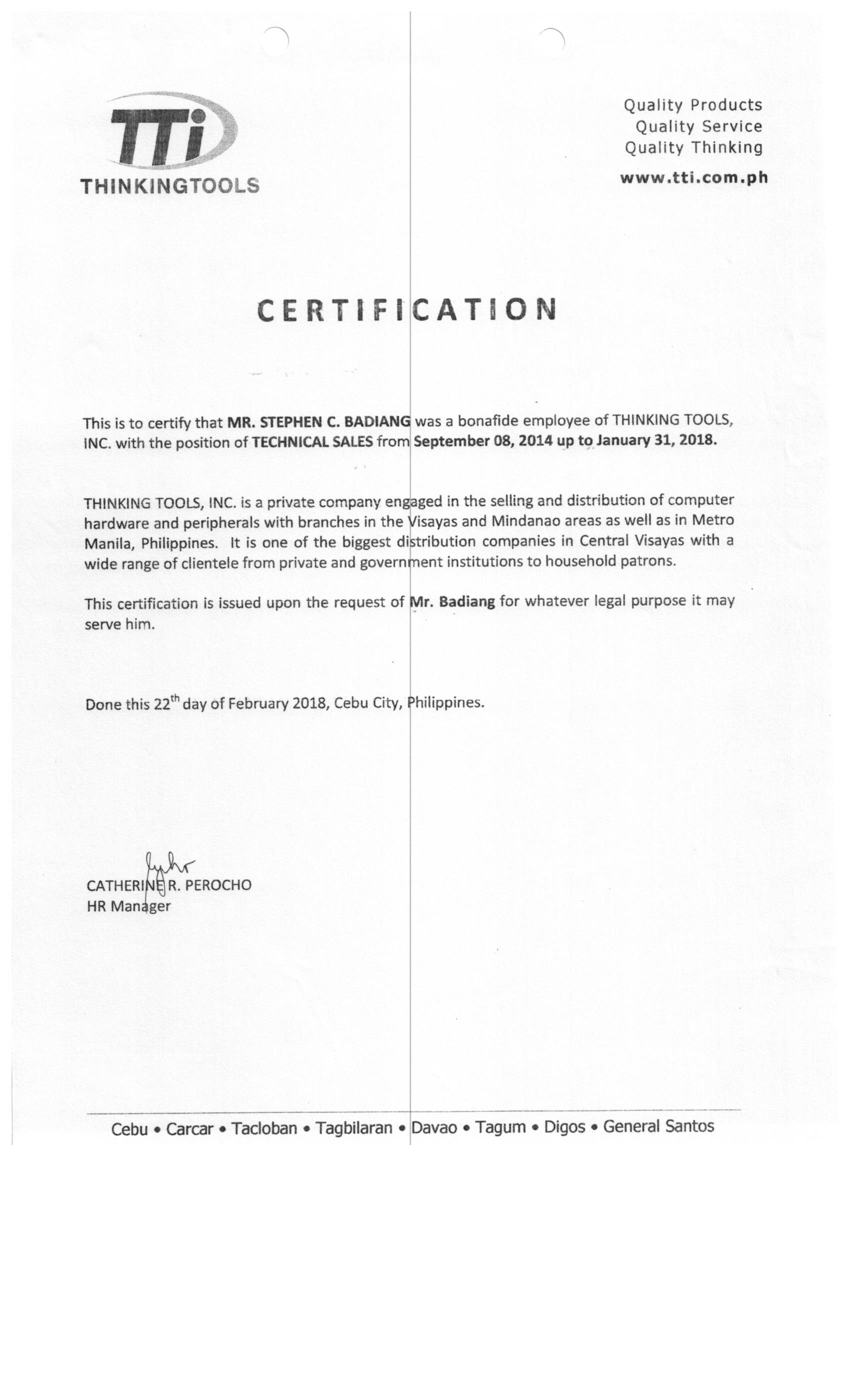 TTi
THINKINGTOOLS

Quality Products
Quality Service
Quality Thinking
www.tti.com.ph

CERTIFICATION

This is to certify that MR. STEPHEN C. BADIANG was a bonafide employee of THINKING TOOLS, INC. with the position of TECHNICAL SALES from September 08, 2014 up to January 31, 2018.

THINKING TOOLS, INC. is a private company engaged in the selling and distribution of computer hardware and peripherals with branches in the Visayas and Mindanao areas as well as in Metro Manila, Philippines. It is one of the biggest distribution companies in Central Visayas with a wide range of clientele from private and government institutions to household patrons.

This certification is issued upon the request of Mr. Badiang for whatever legal purpose it may serve him.

Done this 22$^{th}$ day of February 2018, Cebu City, Philippines.

CATHERINE R. PEROCHO
HR Manager

Cebu • Carcar • Tacloban • Tagbilaran • Davao • Tagum • Digos • General Santos